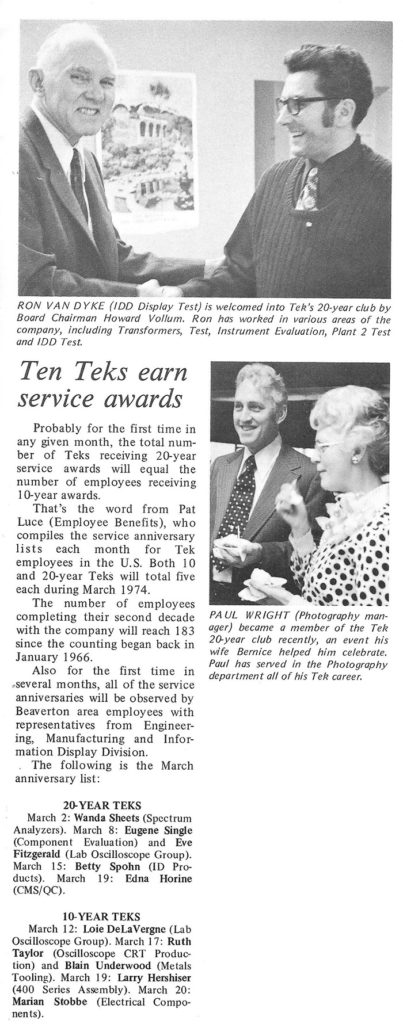 RON VAN DYKE (IDD Display Test) is welcomed into Tek's 20-year club by Board Chairman Howard Vollum. Ron has worked in various areas of the company, including Transformers, Test, Instrument Evaluation, Plant 2 Test and IDD Test.

Ten Teks earn service awards

Probably for the first time in any given month, the total number of Teks receiving 20-year service awards will equal the number of employees receiving 10-year awards.

That's the word from Pat Luce (Employee Benefits), who compiles the service anniversary lists each month for Tek employees in the U.S. Both 10 and 20-year Teks will total five each during March 1974.

The number of employees completing their second decade with the company will reach 183 since the counting began back in January 1966.

Also for the first time in several months, all of the service anniversaries will be observed by Beaverton area employees with representatives from Engineering, Manufacturing and Information Display Division.

The following is the March anniversary list:

20-YEAR TEKS

March 2: Wanda Sheets (Spectrum Analyzers). March 8: Eugene Single (Component Evaluation) and Eve Fitzgerald (Lab Oscilloscope Group). March 15: Betty Spohn (ID Products). March 19: Edna Horine (CMS/QC).

10-YEAR TEKS

March 12: Loie DeLaVergne (Lab Oscilloscope Group). March 17: Ruth Taylor (Oscilloscope CRT Production) and Blain Underwood (Metals Tooling). March 19: Larry Hershiser (400 Series Assembly). March 20: Marian Stobbe (Electrical Components).

PAUL WRIGHT (Photography manager) became a member of the Tek 20-year club recently, an event his wife Bernice helped him celebrate. Paul has served in the Photography department all of his Tek career.